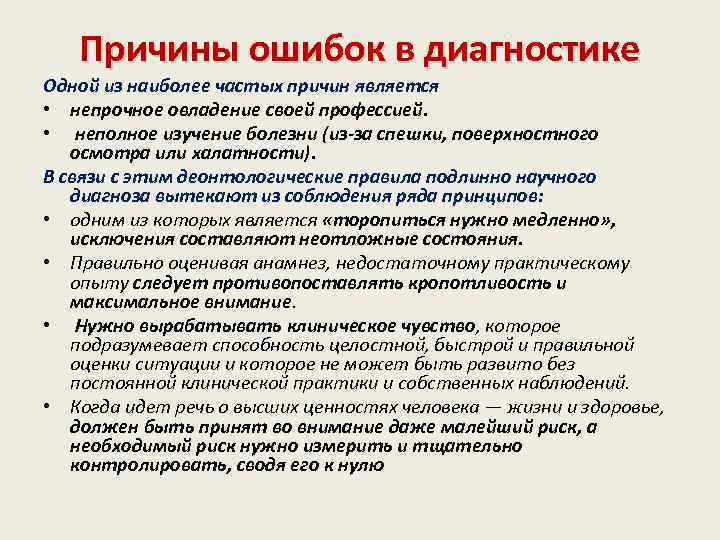 Причины ошибок в диагностике

Одной из наиболее частых причин является

• непрочное овладение своей профессией.

• неполное изучение болезни (из-за спешки, поверхностного осмотра или халатности).

В связи с этим деонтологические правила подлинно научного диагноза вытекают из соблюдения ряда принципов:

• одним из которых является «торопиться нужно медленно», исключения составляют неотложные состояния.

• Правильно оценивая анамнез, недостаточному практическому опыту следует противопоставлять кропотливость и максимальное внимание.

• Нужно вырабатывать клиническое чувство, которое подразумевает способность целостной, быстрой и правильной оценки ситуации и которое не может быть развито без постоянной клинической практики и собственных наблюдений.

• Когда идет речь о высших ценностях человека — жизни и здоровье, должен быть принят во внимание даже малейший риск, а необходимый риск нужно измерить и тщательно контролировать, сводя его к нулю